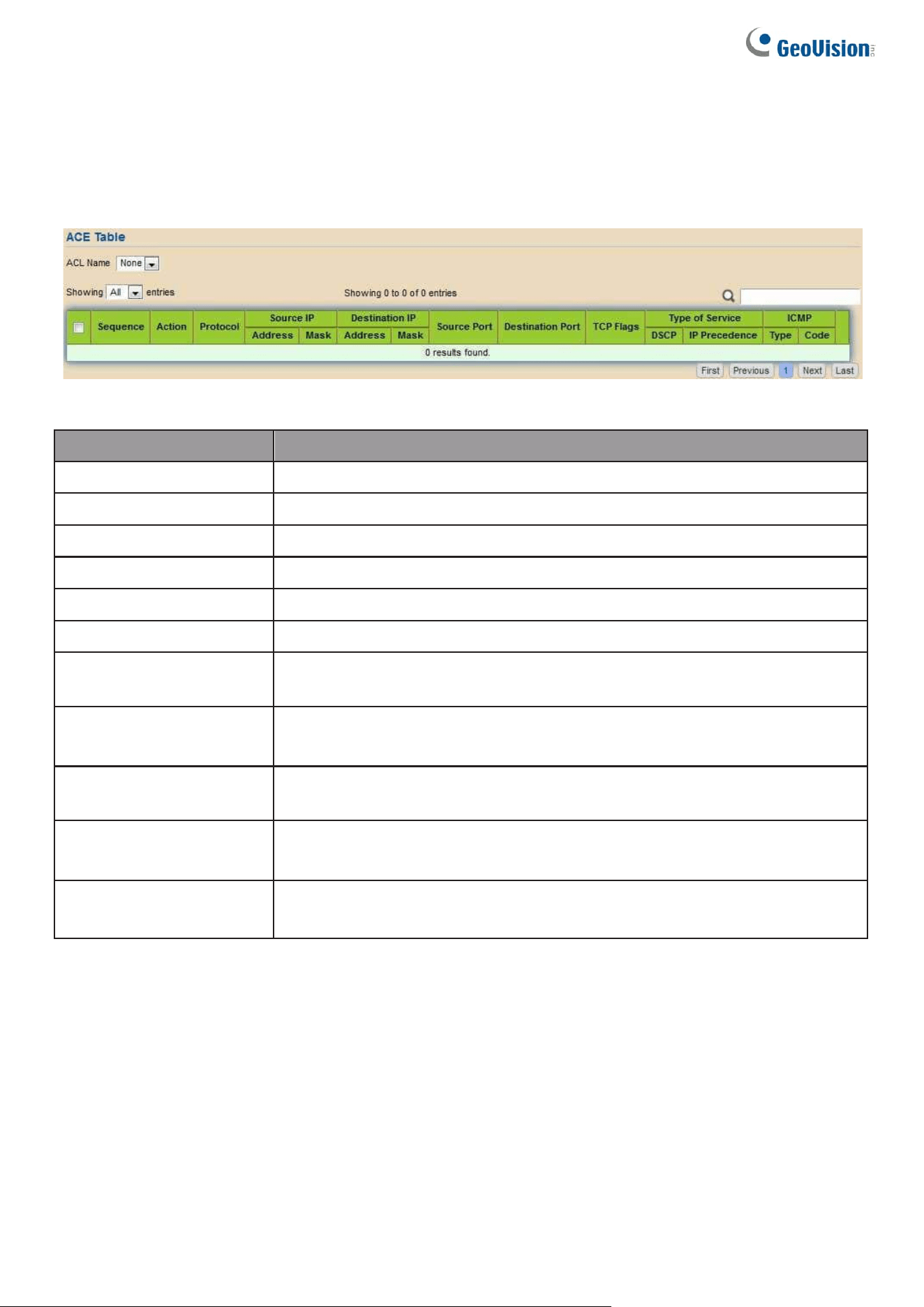 GeoVision

ACE Table

ACL Name None

Showing All entries

Showing 0 to 0 of 0 entries

| ☐ | Sequence | Action | Protocol | Source IP |  | Destination IP |  | Source Port | Destination Port | TCP Flags | Type of Service |  | ICMP |  |
|---|---|---|---|---|---|---|---|---|---|---|---|---|---|---|
|  |  |  |  | Address | Mask | Address | Mask |  |  |  | DSCP | IP Precedence | Type | Code |
| 0 results found. |  |  |  |  |  |  |  |  |  |  |  |  |  |  |

First Previous 1 Next Last